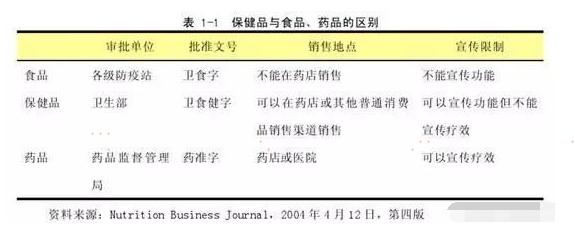 表 1-1　保健品与食品、药品的区别

|  | 审批单位 | 批准文号 | 销售地点 | 宣传限制 |
|---|---|---|---|---|
| 食品 | 各级防疫站 | 卫食字 | 不能在药店销售 | 不能宣传功能 |
| 保健品 | 卫生部 | 卫食健字 | 可以在药店或其他普通消费品销售渠道销售 | 可以宣传功能但不能宣传疗效 |
| 药品 | 药品监督管理局 | 药准字 | 药店或医院 | 可以宣传疗效 |

资料来源：Nutrition Business Journal，2004 年 4 月 12 日，第四版